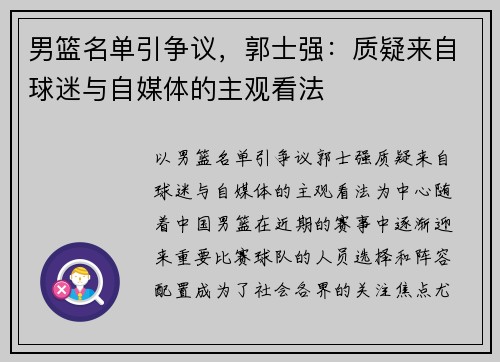 男篮名单引争议，郭士强：质疑来自球迷与自媒体的主观看法

以男篮名单引争议郭士强质疑来自球迷与自媒体的主观看法为中心随着中国男篮在近期的赛事中逐渐迎来重要比赛球队的人员选择和阵容配置成为了社会各界的关注焦点尤